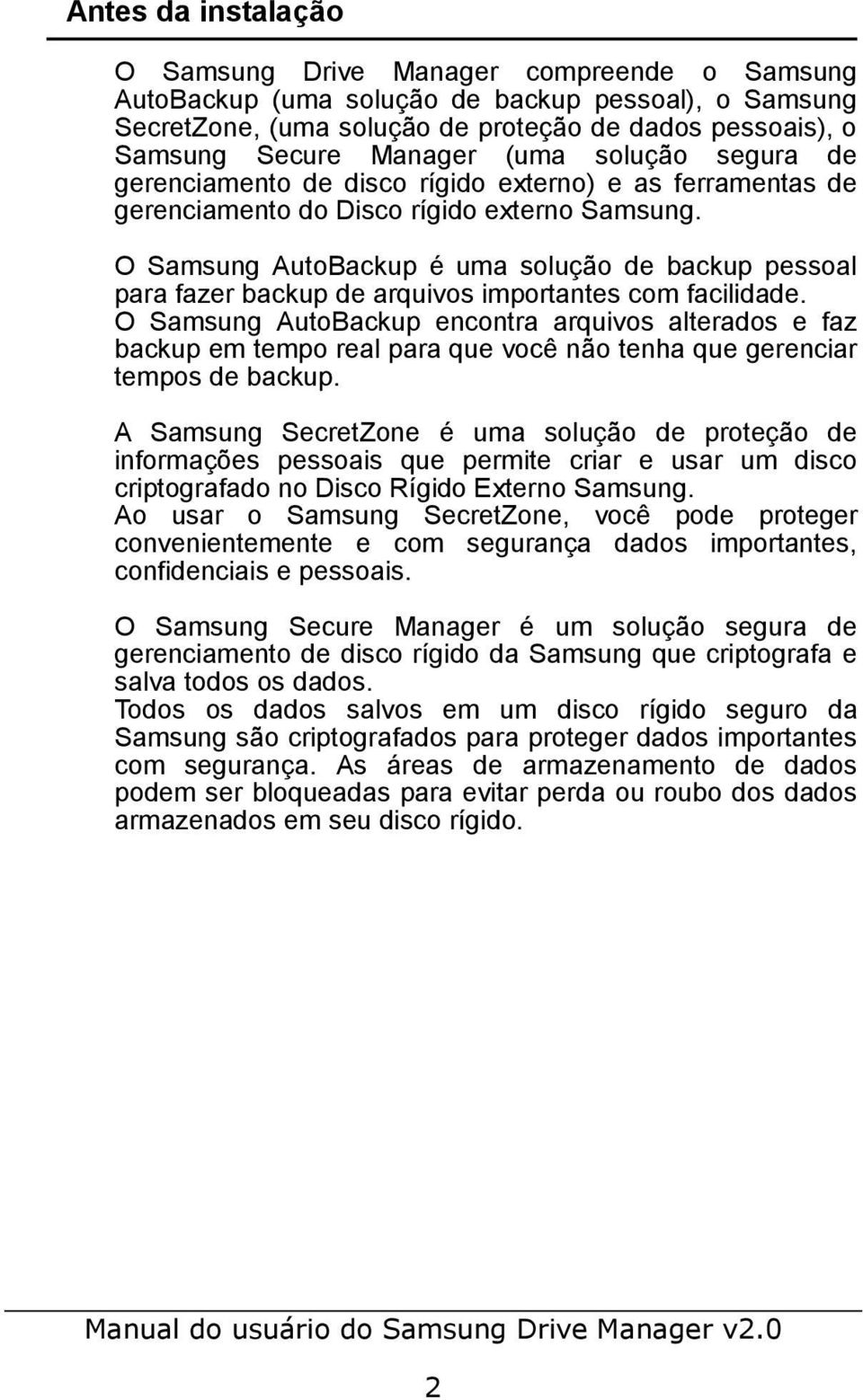 Antes da instalação

O Samsung Drive Manager compreende o Samsung AutoBackup (uma solução de backup pessoal), o Samsung SecretZone, (uma solução de proteção de dados pessoais), o Samsung Secure Manager (uma solução segura de gerenciamento de disco rígido externo) e as ferramentas de gerenciamento do Disco rígido externo Samsung.

O Samsung AutoBackup é uma solução de backup pessoal para fazer backup de arquivos importantes com facilidade.
O Samsung AutoBackup encontra arquivos alterados e faz backup em tempo real para que você não tenha que gerenciar tempos de backup.

A Samsung SecretZone é uma solução de proteção de informações pessoais que permite criar e usar um disco criptografado no Disco Rígido Externo Samsung.
Ao usar o Samsung SecretZone, você pode proteger convenientemente e com segurança dados importantes, confidenciais e pessoais.

O Samsung Secure Manager é um solução segura de gerenciamento de disco rígido da Samsung que criptografa e salva todos os dados.
Todos os dados salvos em um disco rígido seguro da Samsung são criptografados para proteger dados importantes com segurança. As áreas de armazenamento de dados podem ser bloqueadas para evitar perda ou roubo dos dados armazenados em seu disco rígido.

Manual do usuário do Samsung Drive Manager v2.0

2